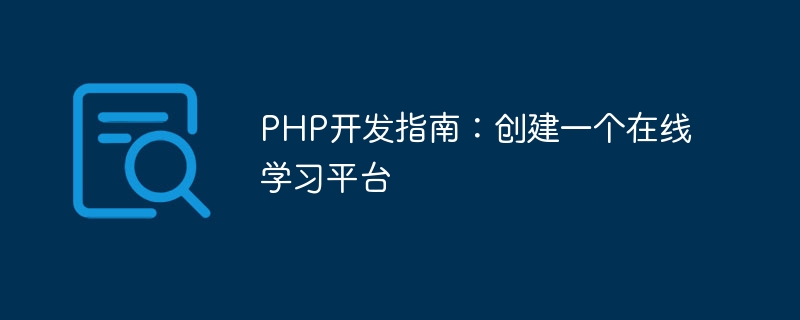 PHP开发指南：创建一个在线学习平台